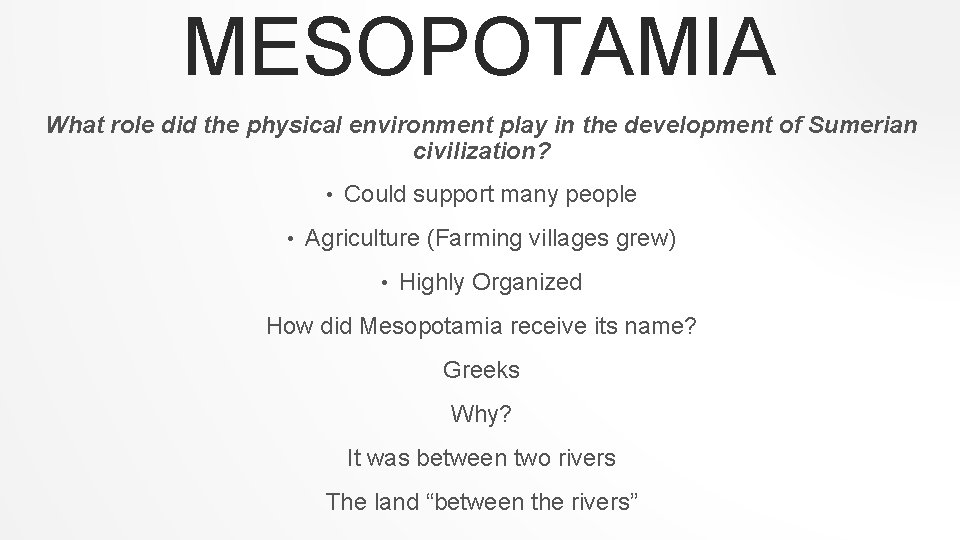 MESOPOTAMIA

What role did the physical environment play in the development of Sumerian civilization?

• Could support many people

• Agriculture (Farming villages grew)

• Highly Organized

How did Mesopotamia receive its name?

Greeks

Why?

It was between two rivers

The land “between the rivers”